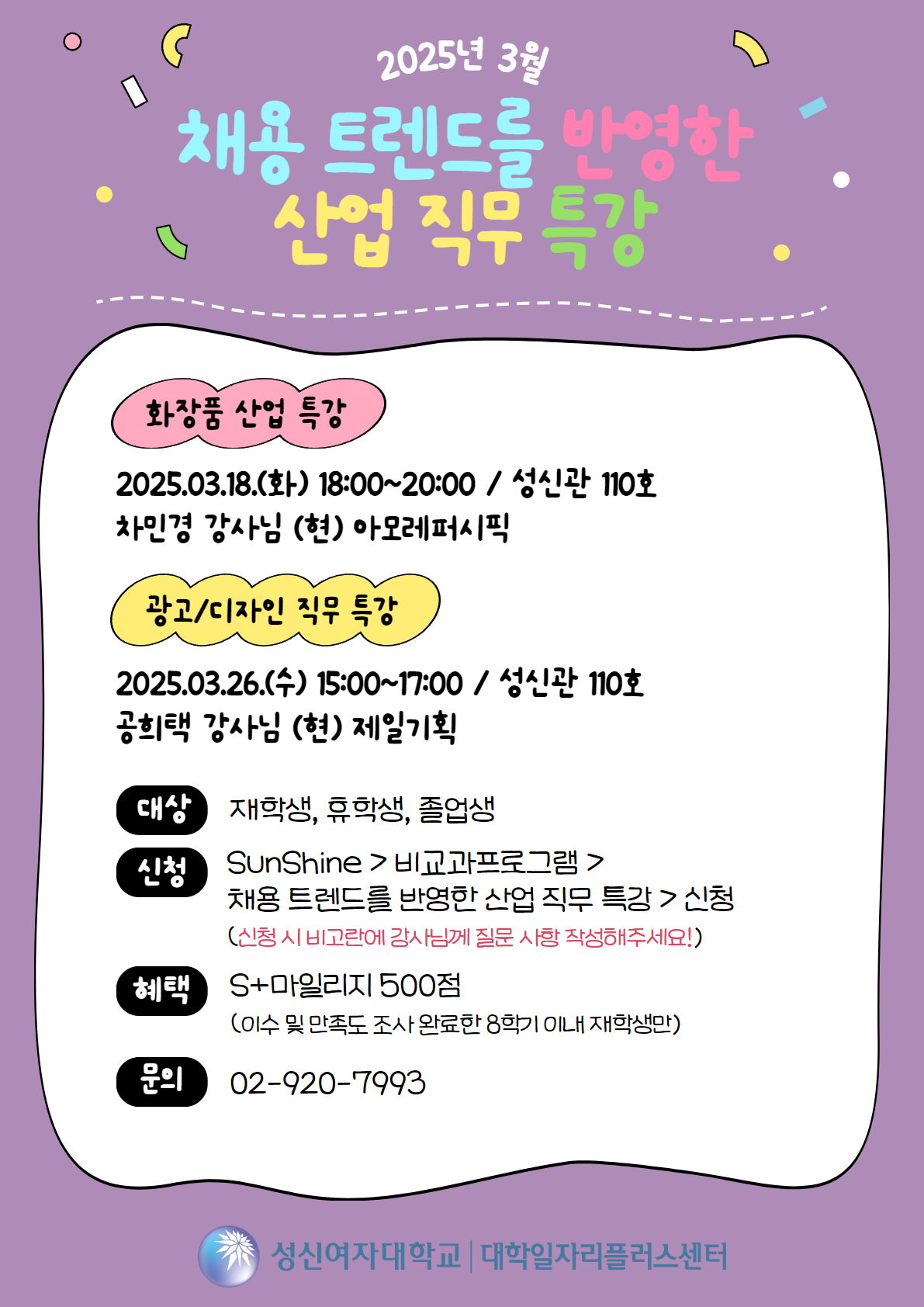 2025년 3월

채용 트렌드를 반영한
산업 직무 특강

화장품 산업 특강

2025.03.18.(화) 18:00~20:00 / 성신관 110호
차민경 강사님 (현) 아모레퍼시픽

광고/디자인 직무 특강

2025.03.26.(수) 15:00~17:00 / 성신관 110호
공희택 강사님 (현) 제일기획

대상
재학생, 휴학생, 졸업생

신청
SunShine > 비교과프로그램 >
채용 트렌드를 반영한 산업 직무 특강 > 신청
(신청 시 비고란에 강사님께 질문 사항 작성해주세요!)

혜택
S+마일리지 500점
(이수 및 만족도 조사 완료한 8학기 이내 재학생만)

문의
02-920-7993

성신여자대학교 | 대학일자리플러스센터